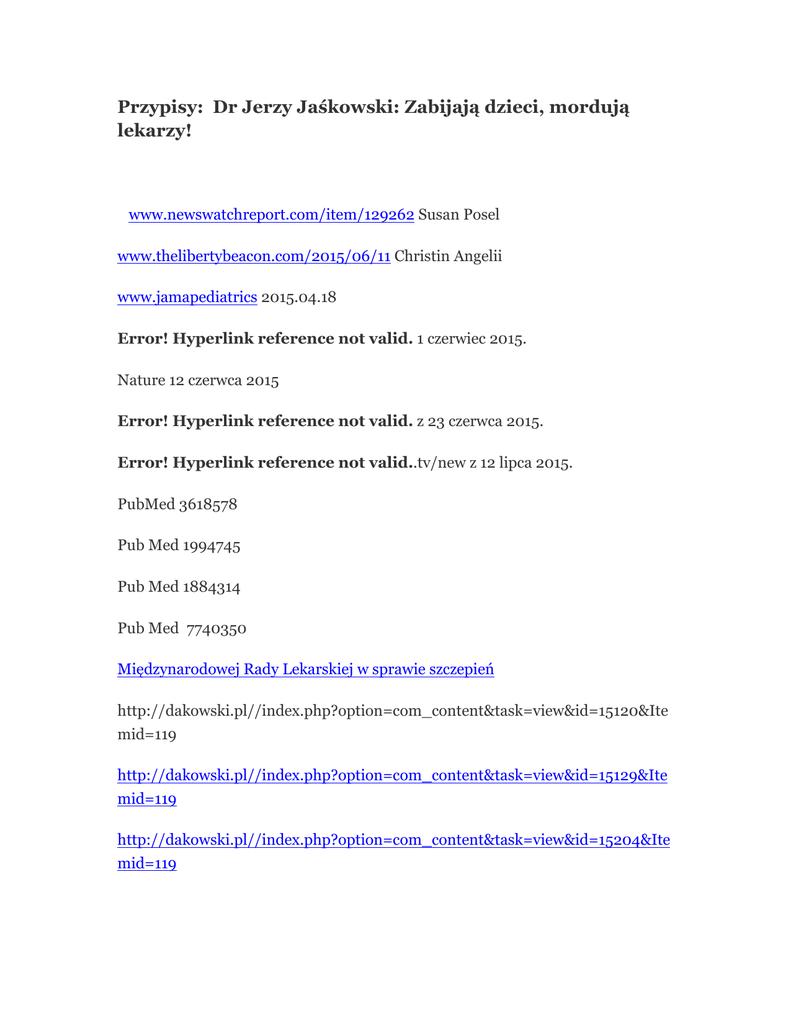 Przypisy: Dr Jerzy Jaśkowski: Zabijają dzieci, mordują lekarzy!

www.newswatchreport.com/item/129262 Susan Posel

www.thelibertybeacon.com/2015/06/11 Christin Angelii

www.jamapediatrics 2015.04.18

Error! Hyperlink reference not valid. 1 czerwiec 2015.

Nature 12 czerwca 2015

Error! Hyperlink reference not valid. z 23 czerwca 2015.

Error! Hyperlink reference not valid..tv/new z 12 lipca 2015.

PubMed 3618578

Pub Med 1994745

Pub Med 1884314

Pub Med 7740350

Międzynarodowej Rady Lekarskiej w sprawie szczepień

http://dakowski.pl//index.php?option=com_content&task=view&id=15120&Itemid=119

http://dakowski.pl//index.php?option=com_content&task=view&id=15129&Itemid=119

http://dakowski.pl//index.php?option=com_content&task=view&id=15204&Itemid=119